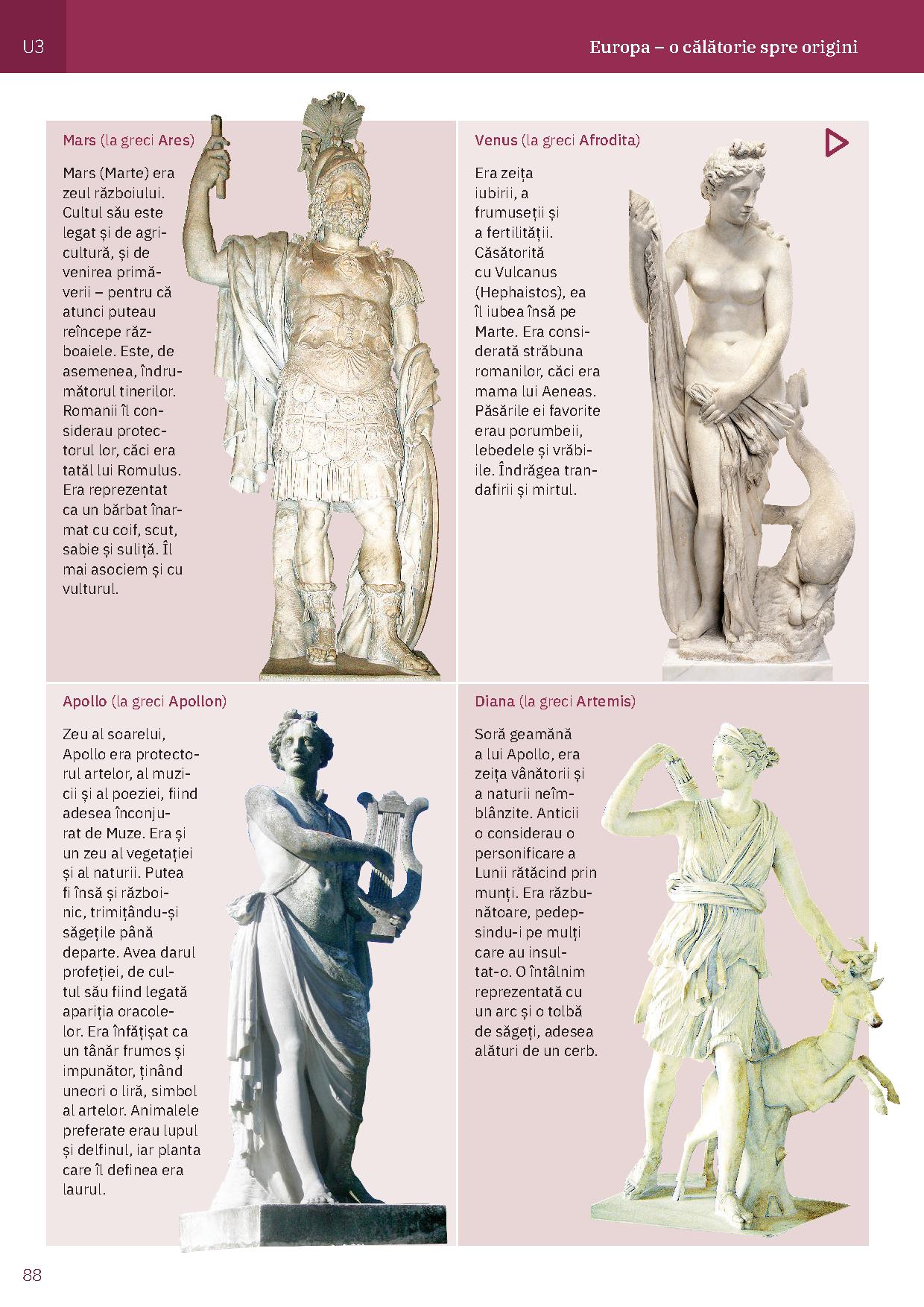 U3

Europa – o călătorie spre origini

Mars (la greci Ares)

Mars (Marte) era zeul războiului. Cultul său este legat și de agricultură, și de venirea primăverii – pentru că atunci puteau reîncepe războaiele. Este, de asemenea, îndrumătorul tinerilor. Romanii îl considerau protectorul lor, căci era tatăl lui Romulus. Era reprezentat ca un bărbat înarmat cu coif, scut, sabie și suliță. Îl mai asociem și cu vulturul.

Venus (la greci Afrodita)

Era zeița iubirii, a frumuseții și a fertilității. Căsătorită cu Vulcanus (Hephaistos), ea îl iubea însă pe Marte. Era considerată străbuna romanilor, căci era mama lui Aeneas. Păsările ei favorite erau porumbeii, lebedele și vrăbiile. Îndrăgea trandafirii și mirtul.

Apollo (la greci Apollon)

Zeu al soarelui, Apollo era protectorul artelor, al muzicii și al poeziei, fiind adesea înconjurat de Muze. Era și un zeu al vegetației și al naturii. Putea fi însă și războinic, trimițându-și săgețile până departe. Avea darul profeției, de cultul său fiind legată apariția oracolelor. Era înfățișat ca un tânăr frumos și impunător, ținând uneori o liră, simbol al artelor. Animalele preferate erau lupul și delfinul, iar planta care îl definea era laurul.

Diana (la greci Artemis)

Soră geamănă a lui Apollo, era zeița vânătorii și a naturii neîmblânzite. Anticii o considerau o personificare a Lunii rătăcind prin munți. Era răzbunătoare, pedepsindu-i pe mulți care au insultat-o. O întâlnim reprezentată cu un arc și o tolbă de săgeți, adesea alături de un cerb.

88